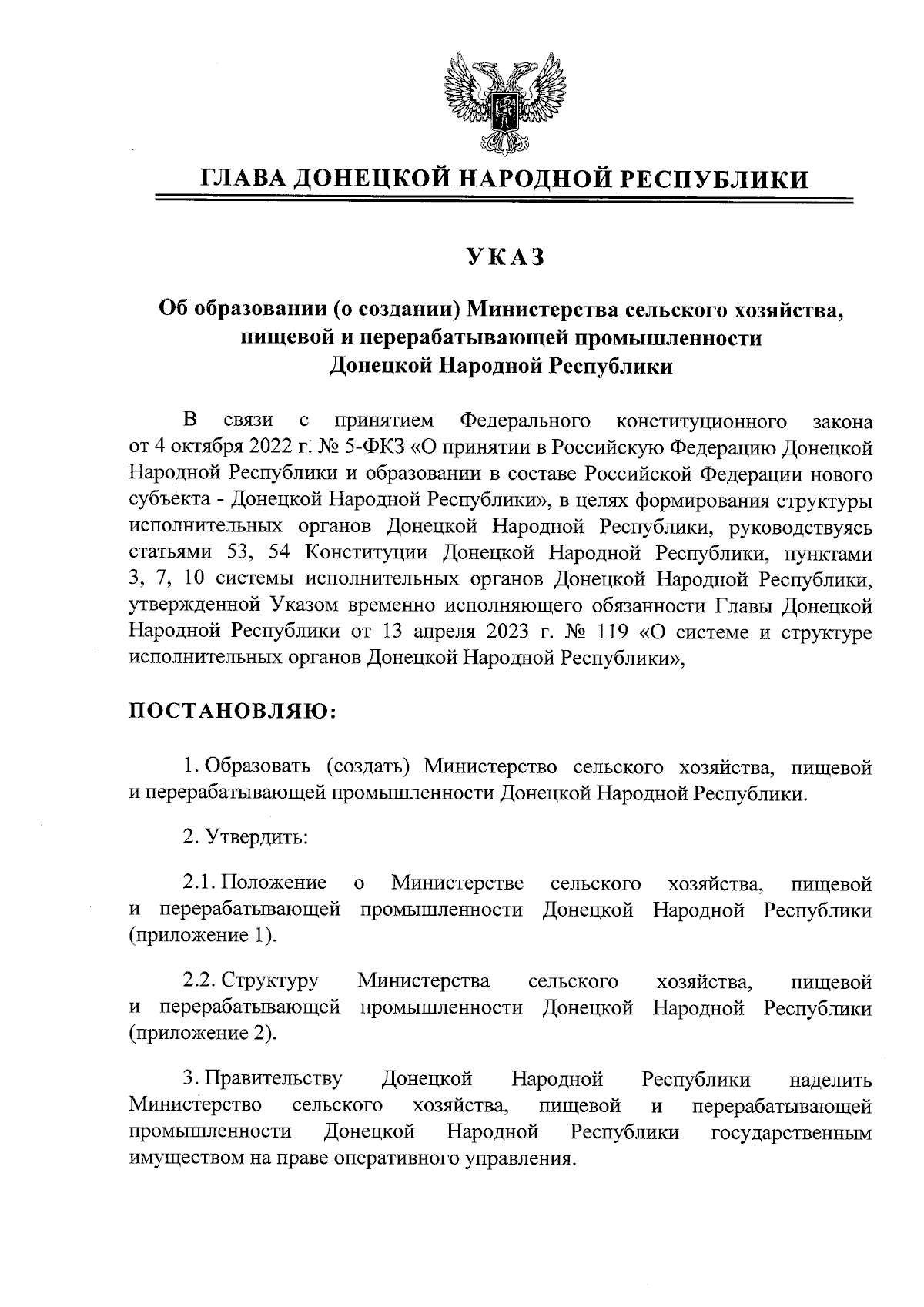 ГЛАВА ДОНЕЦКОЙ НАРОДНОЙ РЕСПУБЛИКИ

УКАЗ

Об образовании (о создании) Министерства сельского хозяйства, пищевой и перерабатывающей промышленности Донецкой Народной Республики

В связи с принятием Федерального конституционного закона от 4 октября 2022 г. № 5-ФКЗ «О принятии в Российскую Федерацию Донецкой Народной Республики и образовании в составе Российской Федерации нового субъекта - Донецкой Народной Республики», в целях формирования структуры исполнительных органов Донецкой Народной Республики, руководствуясь статьями 53, 54 Конституции Донецкой Народной Республики, пунктами 3, 7, 10 системы исполнительных органов Донецкой Народной Республики, утвержденной Указом временно исполняющего обязанности Главы Донецкой Народной Республики от 13 апреля 2023 г. № 119 «О системе и структуре исполнительных органов Донецкой Народной Республики»,

ПОСТАНОВЛЯЮ:

1. Образовать (создать) Министерство сельского хозяйства, пищевой и перерабатывающей промышленности Донецкой Народной Республики.

2. Утвердить:

2.1. Положение о Министерстве сельского хозяйства, пищевой и перерабатывающей промышленности Донецкой Народной Республики (приложение 1).

2.2. Структуру Министерства сельского хозяйства, пищевой и перерабатывающей промышленности Донецкой Народной Республики (приложение 2).

3. Правительству Донецкой Народной Республики наделить Министерство сельского хозяйства, пищевой и перерабатывающей промышленности Донецкой Народной Республики государственным имуществом на праве оперативного управления.